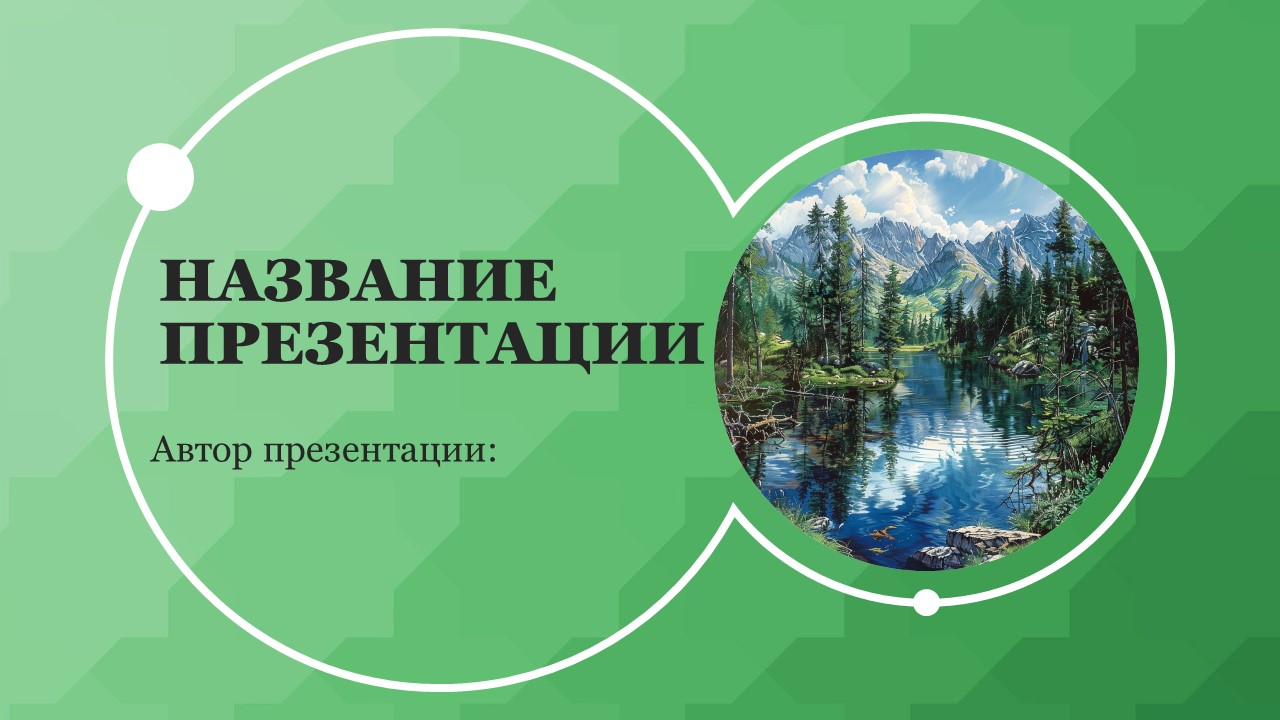 НАЗВАНИЕ ПРЕЗЕНТАЦИИ

Автор презентации: